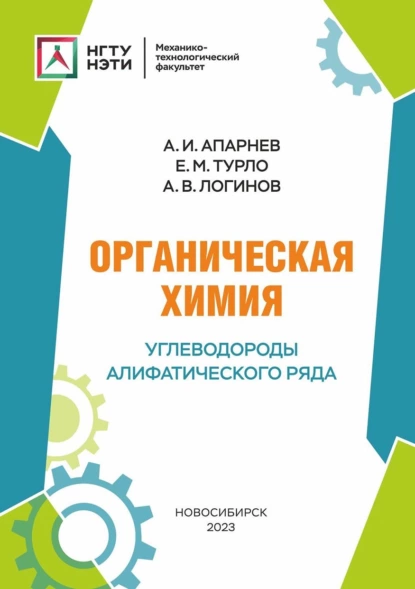 НГТУ НЭТИ

Механико-технологический факультет

А. И. АПАРНЕВ
Е. М. ТУРЛО
А. В. ЛОГИНОВ

ОРГАНИЧЕСКАЯ ХИМИЯ

УГЛЕВОДОРОДЫ АЛИФАТИЧЕСКОГО РЯДА

НОВОСИБИРСК
2023